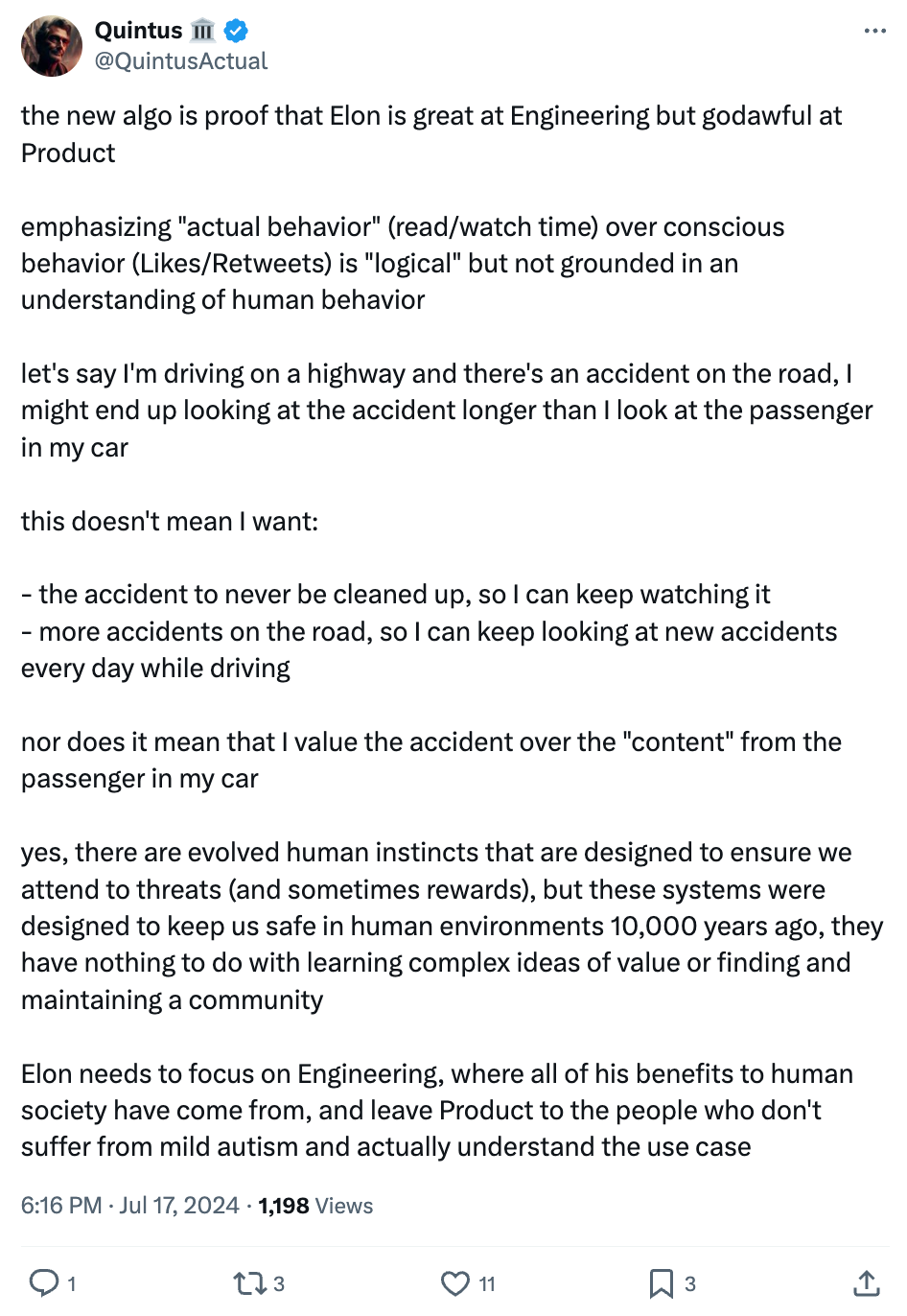 Quintus 🏛️
@QuintusActual

the new algo is proof that Elon is great at Engineering but godawful at Product

emphasizing "actual behavior" (read/watch time) over conscious behavior (Likes/Retweets) is "logical" but not grounded in an understanding of human behavior

let's say I'm driving on a highway and there's an accident on the road, I might end up looking at the accident longer than I look at the passenger in my car

this doesn't mean I want:

- the accident to never be cleaned up, so I can keep watching it
- more accidents on the road, so I can keep looking at new accidents every day while driving

nor does it mean that I value the accident over the "content" from the passenger in my car

yes, there are evolved human instincts that are designed to ensure we attend to threats (and sometimes rewards), but these systems were designed to keep us safe in human environments 10,000 years ago, they have nothing to do with learning complex ideas of value or finding and maintaining a community

Elon needs to focus on Engineering, where all of his benefits to human society have come from, and leave Product to the people who don't suffer from mild autism and actually understand the use case

6:16 PM · Jul 17, 2024 · 1,198 Views

1 3 11 3